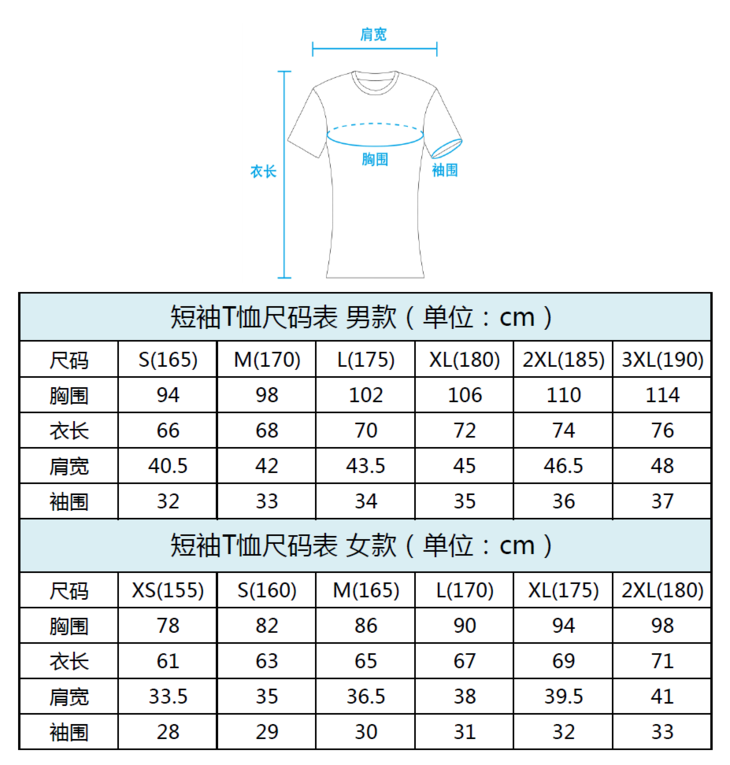 肩宽

衣长

胸围

袖围

短袖T恤尺码表 男款（单位：cm）

| 尺码 | S(165) | M(170) | L(175) | XL(180) | 2XL(185) | 3XL(190) |
|---|---|---|---|---|---|---|
| 胸围 | 94 | 98 | 102 | 106 | 110 | 114 |
| 衣长 | 66 | 68 | 70 | 72 | 74 | 76 |
| 肩宽 | 40.5 | 42 | 43.5 | 45 | 46.5 | 48 |
| 袖围 | 32 | 33 | 34 | 35 | 36 | 37 |

短袖T恤尺码表 女款（单位：cm）

| 尺码 | XS(155) | S(160) | M(165) | L(170) | XL(175) | 2XL(180) |
|---|---|---|---|---|---|---|
| 胸围 | 78 | 82 | 86 | 90 | 94 | 98 |
| 衣长 | 61 | 63 | 65 | 67 | 69 | 71 |
| 肩宽 | 33.5 | 35 | 36.5 | 38 | 39.5 | 41 |
| 袖围 | 28 | 29 | 30 | 31 | 32 | 33 |